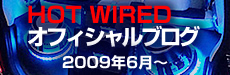 HOT WIRED
オフィシャルブログ
2009年6月～